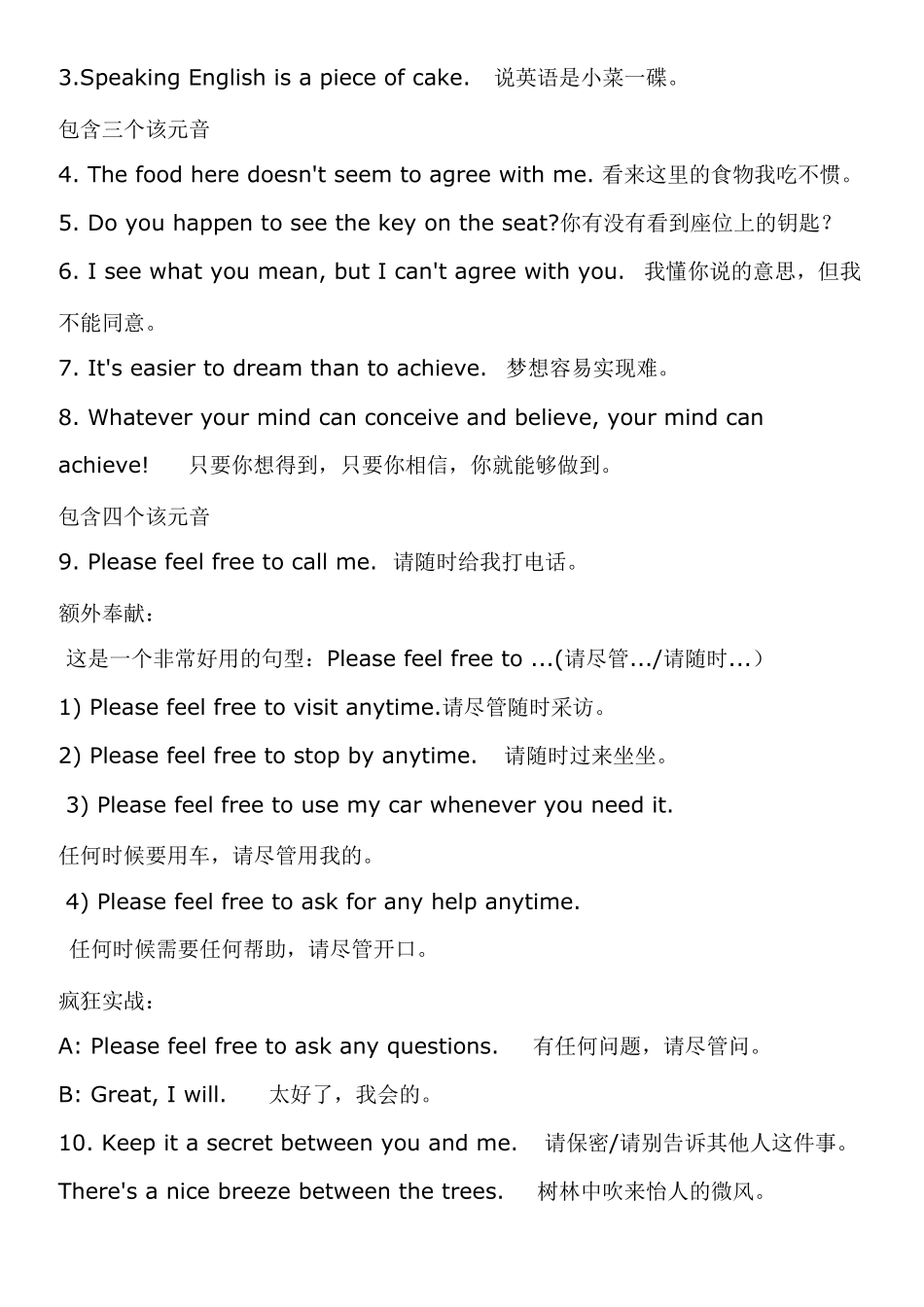 3.Speaking English is a piece of cake. 说英语是小菜一碟。

包含三个该元音

4. The food here doesn't seem to agree with me. 看来这里的食物我吃不惯。

5. Do you happen to see the key on the seat?你有没有看到座位上的钥匙？

6. I see what you mean, but I can't agree with you. 我懂你说的意思，但我不能同意。

7. It's easier to dream than to achieve. 梦想容易实现难。

8. Whatever your mind can conceive and believe, your mind can achieve! 只要你想得到，只要你相信，你就能够做到。

包含四个该元音

9. Please feel free to call me. 请随时给我打电话。

额外奉献：

这是一个非常好用的句型：Please feel free to ...(请尽管.../请随时...）

1) Please feel free to visit anytime.请尽管随时采访。

2) Please feel free to stop by anytime. 请随时过来坐坐。

3) Please feel free to use my car whenever you need it.

任何时候要用车，请尽管用我的。

4) Please feel free to ask for any help anytime.

任何时候需要任何帮助，请尽管开口。

疯狂实战：

A: Please feel free to ask any questions. 有任何问题，请尽管问。

B: Great, I will. 太好了，我会的。

10. Keep it a secret between you and me. 请保密/请别告诉其他人这件事。

There's a nice breeze between the trees. 树林中吹来怡人的微风。